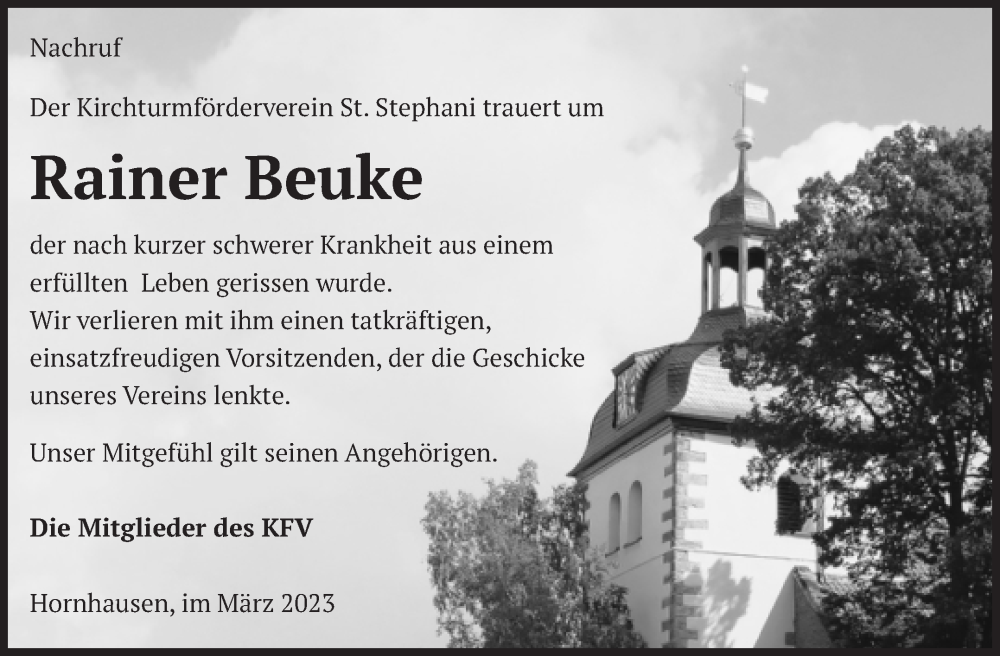 Nachruf

Der Kirchturmförderverein St. Stephani trauert um

Rainer Beuke

der nach kurzer schwerer Krankheit aus einem erfüllten Leben gerissen wurde.
Wir verlieren mit ihm einen tatkräftigen, einsatzfreudigen Vorsitzenden, der die Geschicke unseres Vereins lenkte.

Unser Mitgefühl gilt seinen Angehörigen.

Die Mitglieder des KFV

Hornhausen, im März 2023